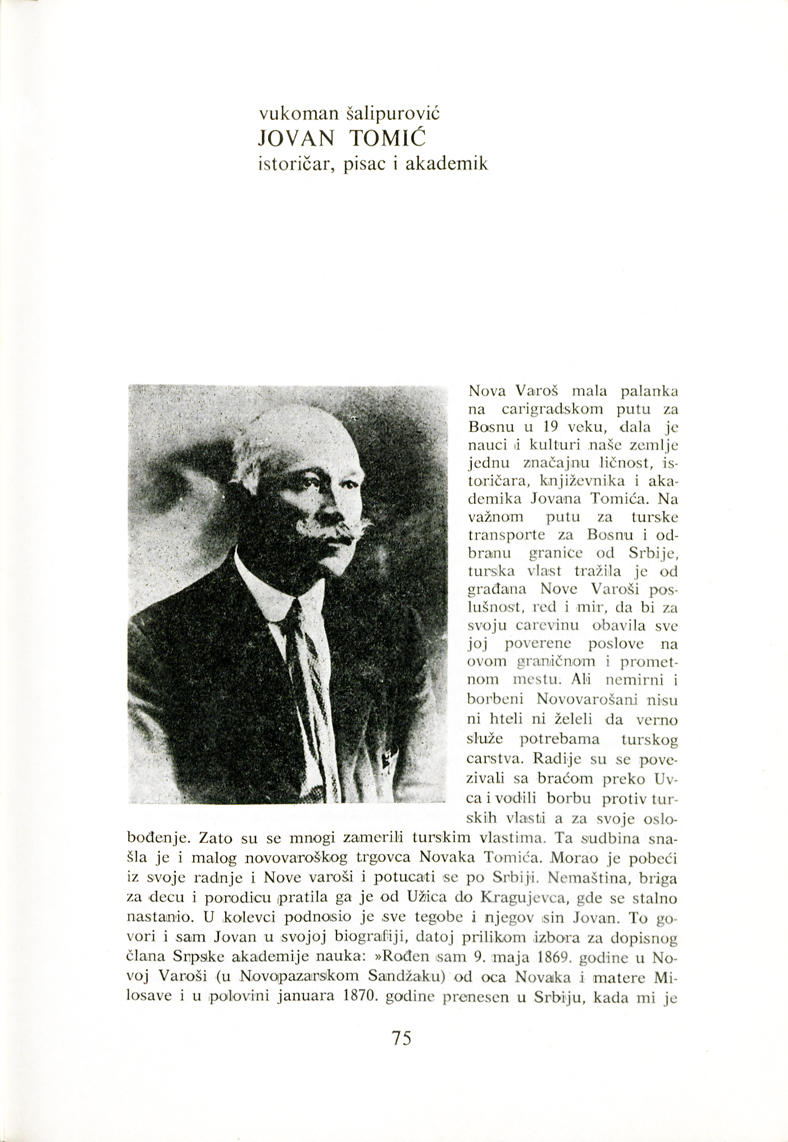 vukoman šalipurović
JOVAN TOMIĆ
istoričar, pisac i akademik

Nova Varoš mala palanka na carigradskom putu za Bosnu u 19 veku, dala je nauci i kulturi naše zemlje jednu značajnu ličnost, istoričara, književnika i akademika Jovana Tomića. Na važnom putu za turske transporte za Bosnu i odbranu granice od Srbije, turska vlast tražila je od građana Nove Varoši poslušnost, red i mir, da bi za svoju carevinu obavila sve joj poverene poslove na ovom graničnom i prometnom mestu. Ali nemirni i borbeni Novovarošani nisu ni hteli ni želeli da verno služe potrebama turskog carstva. Radije su se povezivali sa braćom preko Uvca i vodili borbu protiv turskih vlasti a za svoje oslobođenje. Zato su se mnogi zamerili turskim vlastima. Ta sudbina snašla je i malog novovaroškog trgovca Novaka Tomića. Morao je pobeći iz svoje radnje i Nove varoši i potucati se po Srbiji. Nemaština, briga za decu i porodicu pratila ga je od Užica do Kragujevca, gde se stalno nastanio. U kolevci podnosio je sve tegobe i njegov sin Jovan. To govori i sam Jovan u svojoj biografiji, datoj prilikom izbora za dopisnog člana Srpske akademije nauka: »Rođen sam 9. maja 1869. godine u Novoj Varoši (u Novopazarskom Sandžaku) od oca Novaka i matere Milosave i u polovini januara 1870. godine prenesen u Srbiju, kada mi je

75